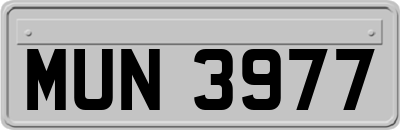 MUN 3977